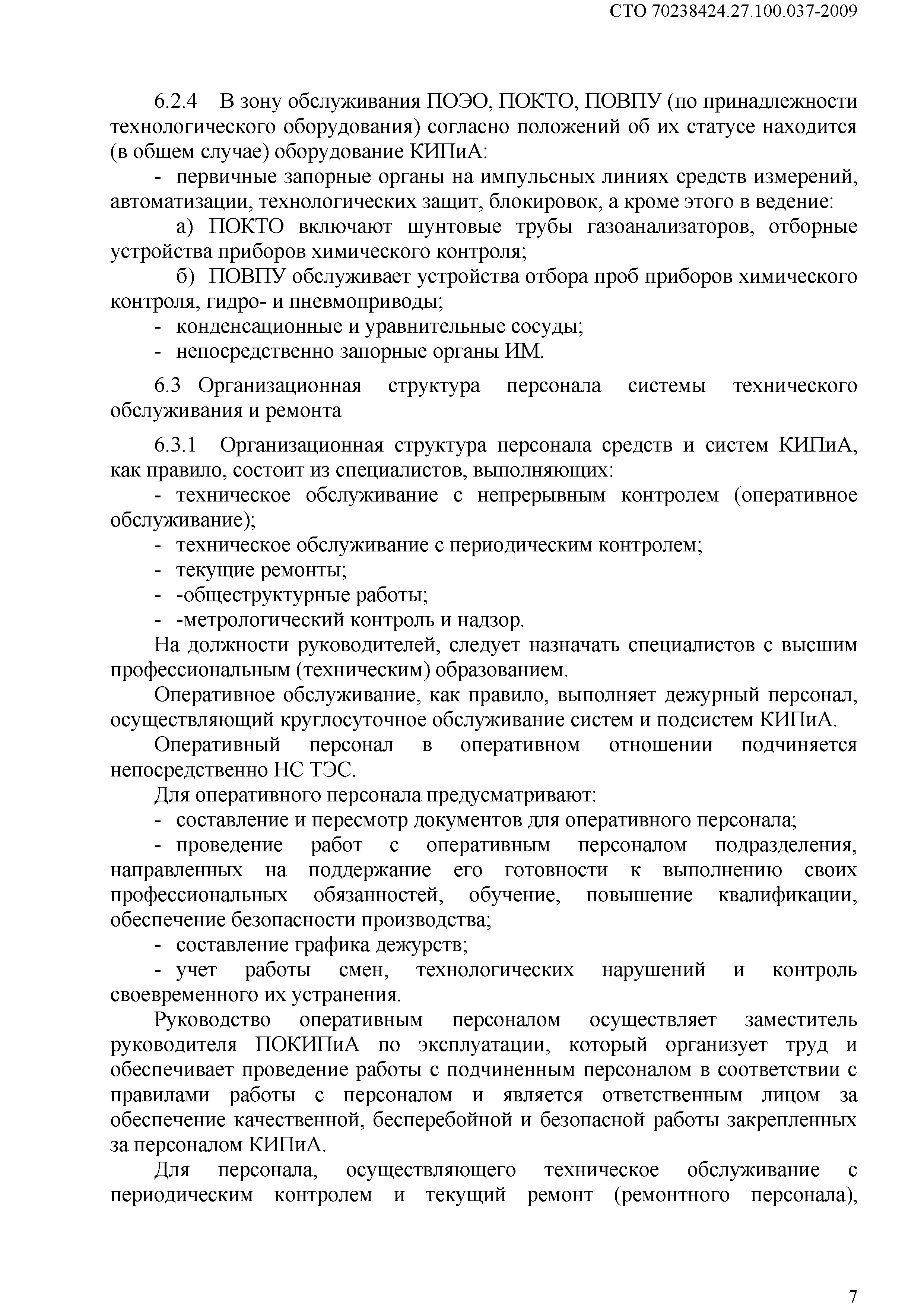 СТО 70238424.27.100.037-2009

6.2.4 В зону обслуживания ПОЭО, ПОКТО, ПОВПУ (по принадлежности технологического оборудования) согласно положений об их статусе находится (в общем случае) оборудование КИПиА:

- первичные запорные органы на импульсных линиях средств измерений, автоматизации, технологических защит, блокировок, а кроме этого в ведение:

а) ПОКТО включают шунтовые трубы газоанализаторов, отборные устройства приборов химического контроля;

б) ПОВПУ обслуживает устройства отбора проб приборов химического контроля, гидро- и пневмоприводы;

- конденсационные и уравнительные сосуды;
- непосредственно запорные органы ИМ.

6.3 Организационная структура персонала системы технического обслуживания и ремонта

6.3.1 Организационная структура персонала средств и систем КИПиА, как правило, состоит из специалистов, выполняющих:

- техническое обслуживание с непрерывным контролем (оперативное обслуживание);
- техническое обслуживание с периодическим контролем;
- текущие ремонты;
- -общеструктурные работы;
- -метрологический контроль и надзор.

На должности руководителей, следует назначать специалистов с высшим профессиональным (техническим) образованием.

Оперативное обслуживание, как правило, выполняет дежурный персонал, осуществляющий круглосуточное обслуживание систем и подсистем КИПиА.

Оперативный персонал в оперативном отношении подчиняется непосредственно НС ТЭС.

Для оперативного персонала предусматривают:

- составление и пересмотр документов для оперативного персонала;
- проведение работ с оперативным персоналом подразделения, направленных на поддержание его готовности к выполнению своих профессиональных обязанностей, обучение, повышение квалификации, обеспечение безопасности производства;
- составление графика дежурств;
- учет работы смен, технологических нарушений и контроль своевременного их устранения.

Руководство оперативным персоналом осуществляет заместитель руководителя ПОКИПиА по эксплуатации, который организует труд и обеспечивает проведение работы с подчиненным персоналом в соответствии с правилами работы с персоналом и является ответственным лицом за обеспечение качественной, бесперебойной и безопасной работы закрепленных за персоналом КИПиА.

Для персонала, осуществляющего техническое обслуживание с периодическим контролем и текущий ремонт (ремонтного персонала),

7